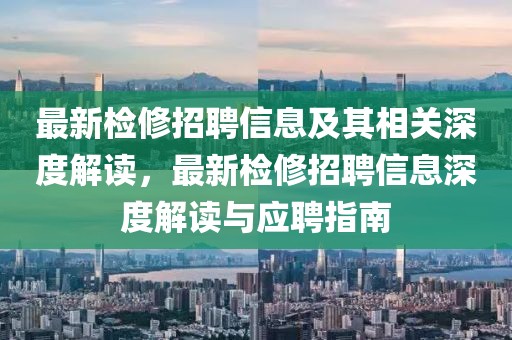 最新检修招聘信息及其相关深度解读，最新检修招聘信息深度解读与应聘指南